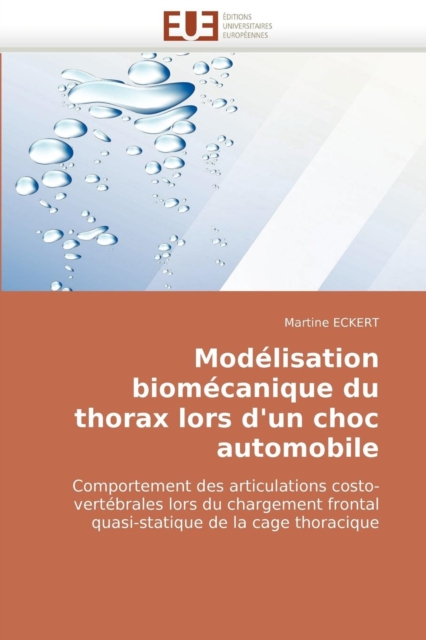 EUE
ÉDITIONS UNIVERSITAIRES EUROPÉENNES

Martine ECKERT

Modélisation biomécanique du thorax lors d'un choc automobile

Comportement des articulations costo-vertébrales lors du chargement frontal quasi-statique de la cage thoracique